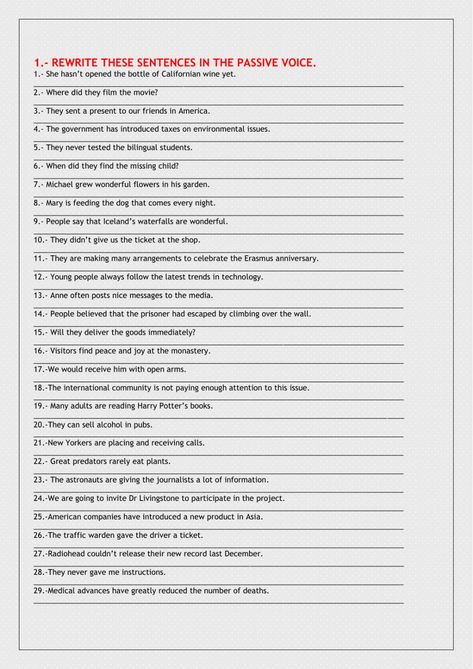 1.- REWRITE THESE SENTENCES IN THE PASSIVE VOICE.

1.- She hasn't opened the bottle of Californian wine yet.

2.- Where did they film the movie?

3.- They sent a present to our friends in America.

4.- The government has introduced taxes on environmental issues.

5.- They never tested the bilingual students.

6.- When did they find the missing child?

7.- Michael grew wonderful flowers in his garden.

8.- Mary is feeding the dog that comes every night.

9.- People say that Iceland's waterfalls are wonderful.

10.- They didn't give us the ticket at the shop.

11.- They are making many arrangements to celebrate the Erasmus anniversary.

12.- Young people always follow the latest trends in technology.

13.- Anne often posts nice messages to the media.

14.- People believed that the prisoner had escaped by climbing over the wall.

15.- Will they deliver the goods immediately?

16.- Visitors find peace and joy at the monastery.

17.-We would receive him with open arms.

18.-The international community is not paying enough attention to this issue.

19.- Many adults are reading Harry Potter's books.

20.-They can sell alcohol in pubs.

21.-New Yorkers are placing and receiving calls.

22.- Great predators rarely eat plants.

23.- The astronauts are giving the journalists a lot of information.

24.-We are going to invite Dr Livingstone to participate in the project.

25.-American companies have introduced a new product in Asia.

26.-The traffic warden gave the driver a ticket.

27.-Radiohead couldn't release their new record last December.

28.-They never gave me instructions.

29.-Medical advances have greatly reduced the number of deaths.